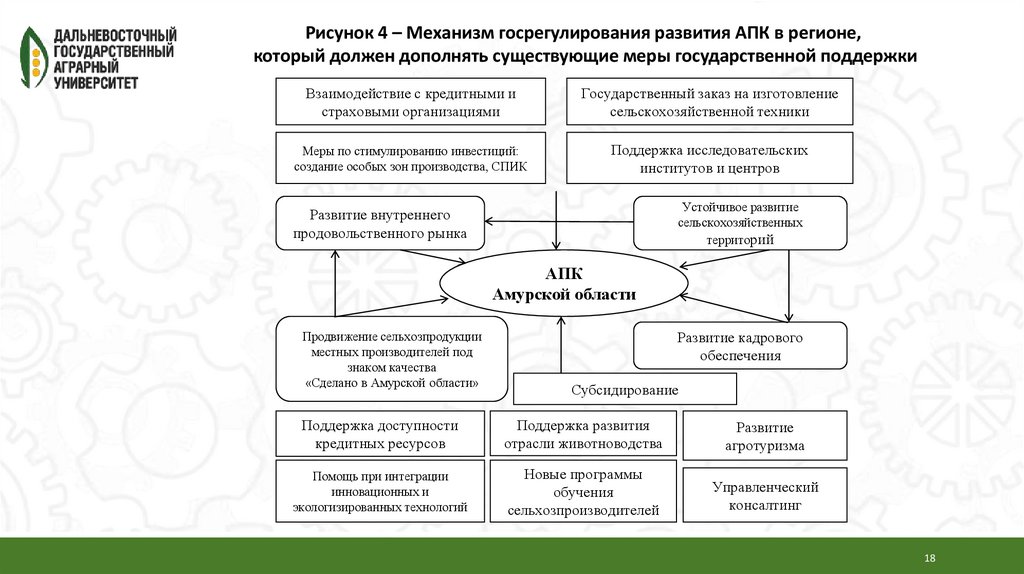 ДАЛЬНЕВОСТОЧНЫЙ ГОСУДАРСТВЕННЫЙ АГРАРНЫЙ УНИВЕРСИТЕТ

Рисунок 4 – Механизм госрегулирования развития АПК в регионе, который должен дополнять существующие меры государственной поддержки

Взаимодействие с кредитными и страховыми организациями

Государственный заказ на изготовление сельскохозяйственной техники

Меры по стимулированию инвестиций: создание особых зон производства, СПИК

Поддержка исследовательских институтов и центров

Развитие внутреннего продовольственного рынка

Устойчивое развитие сельскохозяйственных территорий

АПК
Амурской области

Продвижение сельхозпродукции местных производителей под знаком качества «Сделано в Амурской области»

Развитие кадрового обеспечения

Субсидирование

Поддержка доступности кредитных ресурсов

Поддержка развития отрасли животноводства

Развитие агротуризма

Помощь при интеграции инновационных и экологизированных технологий

Новые программы обучения сельхозпроизводителей

Управленческий консалтинг

18